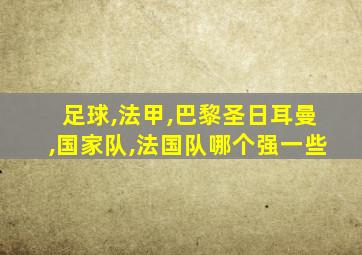 足球,法甲,巴黎圣日耳曼,国家队,法国队哪个强一些